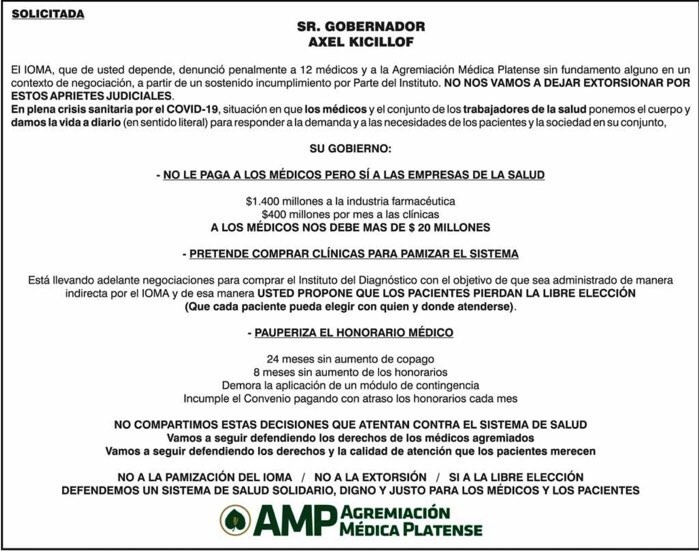 SOLICITADA

SR. GOBERNADOR
AXEL KICILLOF

El IOMA, que de usted depende, denunció penalmente a 12 médicos y a la Agremiación Médica Platense sin fundamento alguno en un contexto de negociación, a partir de un sostenido incumplimiento por Parte del Instituto. NO NOS VAMOS A DEJAR EXTORSIONAR POR ESTOS APRIETES JUDICIALES.
En plena crisis sanitaria por el COVID-19, situación en que los médicos y el conjunto de los trabajadores de la salud ponemos el cuerpo y damos la vida a diario (en sentido literal) para responder a la demanda y a las necesidades de los pacientes y la sociedad en su conjunto,

SU GOBIERNO:

- NO LE PAGA A LOS MÉDICOS PERO SÍ A LAS EMPRESAS DE LA SALUD

$1.400 millones a la industria farmacéutica
$400 millones por mes a las clínicas
A LOS MÉDICOS NOS DEBE MAS DE $ 20 MILLONES

- PRETENDE COMPRAR CLÍNICAS PARA PAMIZAR EL SISTEMA

Está llevando adelante negociaciones para comprar el Instituto del Diagnóstico con el objetivo de que sea administrado de manera indirecta por el IOMA y de esa manera USTED PROPONE QUE LOS PACIENTES PIERDAN LA LIBRE ELECCIÓN
(Que cada paciente pueda elegir con quien y donde atenderse).

- PAUPERIZA EL HONORARIO MÉDICO

24 meses sin aumento de copago
8 meses sin aumento de los honorarios
Demora la aplicación de un módulo de contingencia
Incumple el Convenio pagando con atraso los honorarios cada mes

NO COMPARTIMOS ESTAS DECISIONES QUE ATENTAN CONTRA EL SISTEMA DE SALUD
Vamos a seguir defendiendo los derechos de los médicos agremiados
Vamos a seguir defendiendo los derechos y la calidad de atención que los pacientes merecen

NO A LA PAMIZACIÓN DEL IOMA / NO A LA EXTORSIÓN / SI A LA LIBRE ELECCIÓN
DEFENDEMOS UN SISTEMA DE SALUD SOLIDARIO, DIGNO Y JUSTO PARA LOS MÉDICOS Y LOS PACIENTES

AMP AGREMIACIÓN MÉDICA PLATENSE